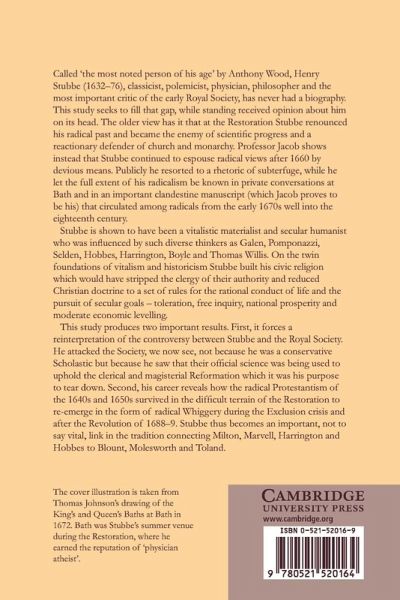 Called 'the most noted person of his age' by Anthony Wood, Henry Stubbe (1632–76), classicist, polemicist, physician, philosopher and the most important critic of the early Royal Society, has never had a biography. This study seeks to fill that gap, while standing received opinion about him on its head. The older view has it that at the Restoration Stubbe renounced his radical past and became the enemy of scientific progress and a reactionary defender of church and monarchy. Professor Jacob shows instead that Stubbe continued to espouse radical views after 1660 by devious means. Publicly he resorted to a rhetoric of subterfuge, while he let the full extent of his radicalism be known in private conversations at Bath and in an important clandestine manuscript (which Jacob proves to be his) that circulated among radicals from the early 1670s well into the eighteenth century.

Stubbe is shown to have been a vitalistic materialist and secular humanist who was influenced by such diverse thinkers as Galen, Pomponazzi, Selden, Hobbes, Harrington, Boyle and Thomas Willis. On the twin foundations of vitalism and historicism Stubbe built his civic religion which would have stripped the clergy of their authority and reduced Christian doctrine to a set of rules for the rational conduct of life and the pursuit of secular goals – toleration, free inquiry, national prosperity and moderate economic levelling.

This study produces two important results. First, it forces a reinterpretation of the controversy between Stubbe and the Royal Society. He attacked the Society, we now see, not because he was a conservative Scholastic but because he saw that their official science was being used to uphold the clerical and magisterial Reformation which it was his purpose to tear down. Second, his career reveals how the radical Protestantism of the 1640s and 1650s survived in the difficult terrain of the Restoration to re-emerge in the form of radical Whiggery during the Exclusion crisis and after the Revolution of 1688–9. Stubbe thus becomes an important, not to say vital, link in the tradition connecting Milton, Marvell, Harrington and Hobbes to Blount, Molesworth and Toland.

The cover illustration is taken from Thomas Johnson's drawing of the King's and Queen's Baths at Bath in 1672. Bath was Stubbe's summer venue during the Restoration, where he earned the reputation of 'physician atheist'.

CAMBRIDGE
UNIVERSITY PRESS
www.cambridge.org

ISBN 0-521-52016-9

9 780521 520164